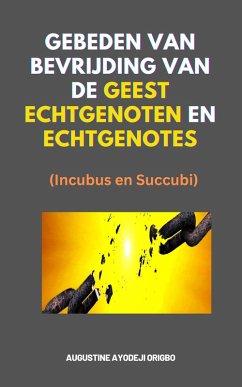 GEBEDEN VAN BEVRIJDING VAN DE GEEST ECHTGENOTEN EN ECHTGENOTES

(Incubus en Succubi)

AUGUSTINE AYODEJI ORIGBO